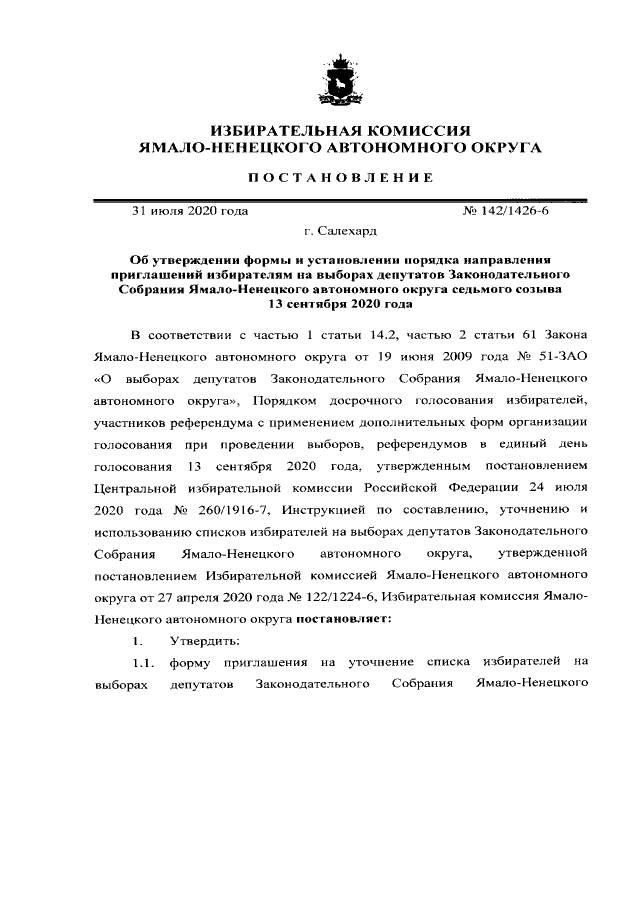 ИЗБИРАТЕЛЬНАЯ КОМИССИЯ
ЯМАЛО-НЕНЕЦКОГО АВТОНОМНОГО ОКРУГА

ПОСТАНОВЛЕНИЕ

31 июля 2020 года № 142/1426-6

г. Салехард

Об утверждении формы и установлении порядка направления приглашений избирателям на выборах депутатов Законодательного Собрания Ямало-Ненецкого автономного округа седьмого созыва 13 сентября 2020 года

В соответствии с частью 1 статьи 14.2, частью 2 статьи 61 Закона Ямало-Ненецкого автономного округа от 19 июня 2009 года № 51-ЗАО «О выборах депутатов Законодательного Собрания Ямало-Ненецкого автономного округа», Порядком досрочного голосования избирателей, участников референдума с применением дополнительных форм организации голосования при проведении выборов, референдумов в единый день голосования 13 сентября 2020 года, утвержденным постановлением Центральной избирательной комиссии Российской Федерации 24 июля 2020 года № 260/1916-7, Инструкцией по составлению, уточнению и использованию списков избирателей на выборах депутатов Законодательного Собрания Ямало-Ненецкого автономного округа, утвержденной постановлением Избирательной комиссией Ямало-Ненецкого автономного округа от 27 апреля 2020 года № 122/1224-6, Избирательная комиссия Ямало-Ненецкого автономного округа постановляет:

1. Утвердить:

1.1. форму приглашения на уточнение списка избирателей на выборах депутатов Законодательного Собрания Ямало-Ненецкого